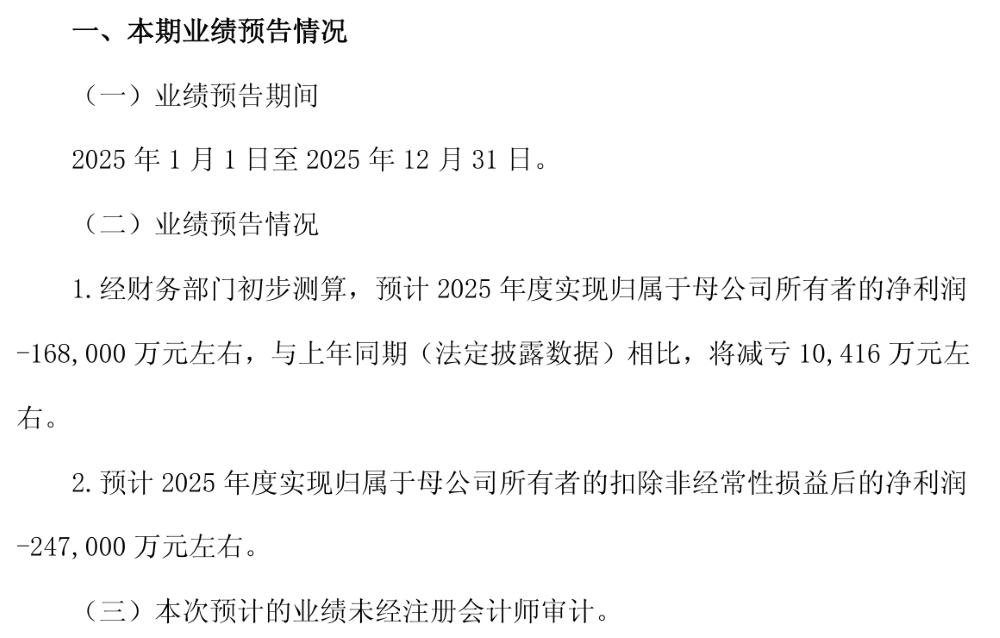 一、本期业绩预告情况

（一）业绩预告期间

2025 年 1 月 1 日至 2025 年 12 月 31 日。

（二）业绩预告情况

1. 经财务部门初步测算，预计 2025 年度实现归属于母公司所有者的净利润 -168,000 万元左右，与上年同期（法定披露数据）相比，将减亏 10,416 万元左右。

2. 预计 2025 年度实现归属于母公司所有者的扣除非经常性损益后的净利润 -247,000 万元左右。

（三）本次预计的业绩未经注册会计师审计。